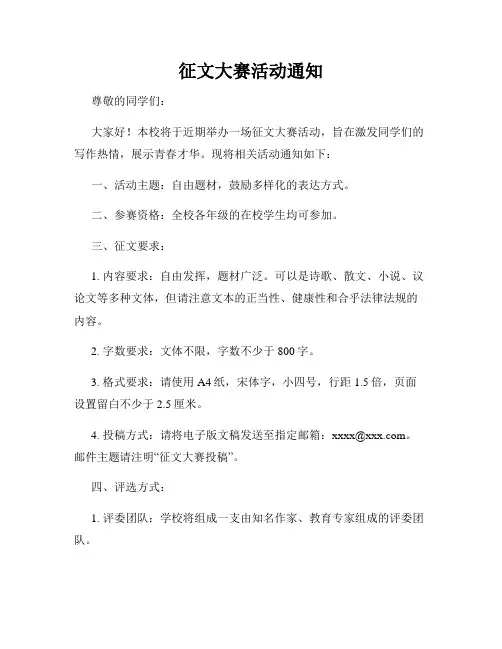 征文大赛活动通知

尊敬的同学们：

大家好！本校将于近期举办一场征文大赛活动，旨在激发同学们的写作热情，展示青春才华。现将相关活动通知如下：

一、活动主题：自由题材，鼓励多样化的表达方式。

二、参赛资格：全校各年级的在校学生均可参加。

三、征文要求：

1. 内容要求：自由发挥，题材广泛。可以是诗歌、散文、小说、议论文等多种文体，但请注意文本的正当性、健康性和合乎法律法规的内容。

2. 字数要求：文体不限，字数不少于 800 字。

3. 格式要求：请使用 A4 纸，宋体字，小四号，行距 1.5 倍，页面设置留白不少于 2.5 厘米。

4. 投稿方式：请将电子版文稿发送至指定邮箱：xxxx@xxx.com。邮件主题请注明“征文大赛投稿”。

四、评选方式：

1. 评委团队：学校将组成一支由知名作家、教育专家组成的评委团队。